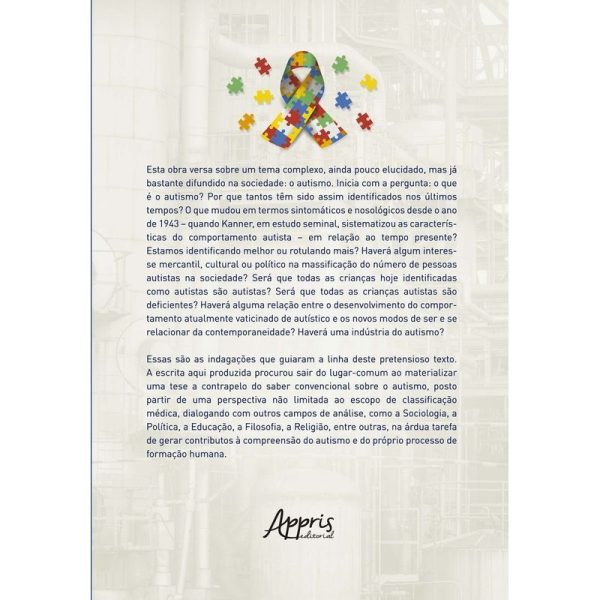 Esta obra versa sobre um tema complexo, ainda pouco elucidado, mas já bastante difundido na sociedade: o autismo. Inicia com a pergunta: o que é o autismo? Por que tantos têm sido assim identificados nos últimos tempos? O que mudou em termos sintomáticos e nosológicos desde o ano de 1943 – quando Kanner, em estudo seminal, sistematizou as características do comportamento autista – em relação ao tempo presente? Estamos identificando melhor ou rotulando mais? Haverá algum interesse mercantil, cultural ou político na massificação do número de pessoas autistas na sociedade? Será que todas as crianças hoje identificadas como autistas são autistas? Será que todas as crianças autistas são deficientes? Haverá alguma relação entre o desenvolvimento do comportamento atualmente vaticinado de autístico e os novos modos de ser e se relacionar da contemporaneidade? Haverá uma indústria do autismo?

Essas são as indagações que guiaram a linha deste pretensioso texto. A escrita aqui produzida procurou sair do lugar-comum ao materializar uma tese a contrapelo do saber convencional sobre o autismo, posto partir de uma perspectiva não limitada ao escopo de classificação médica, dialogando com outros campos de análise, como a Sociologia, a Política, a Educação, a Filosofia, a Religião, entre outras, na árdua tarefa de gerar contributos à compreensão do autismo e do próprio processo de formação humana.

Appris
editorial